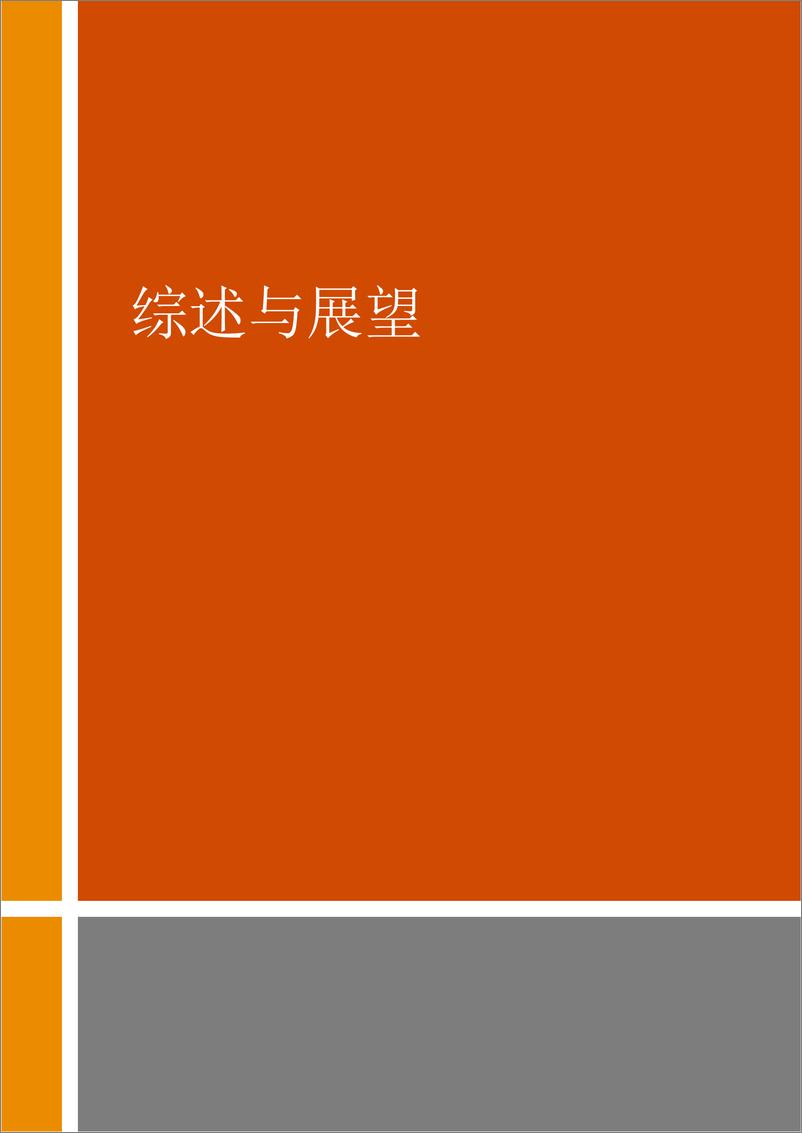 综述与展望